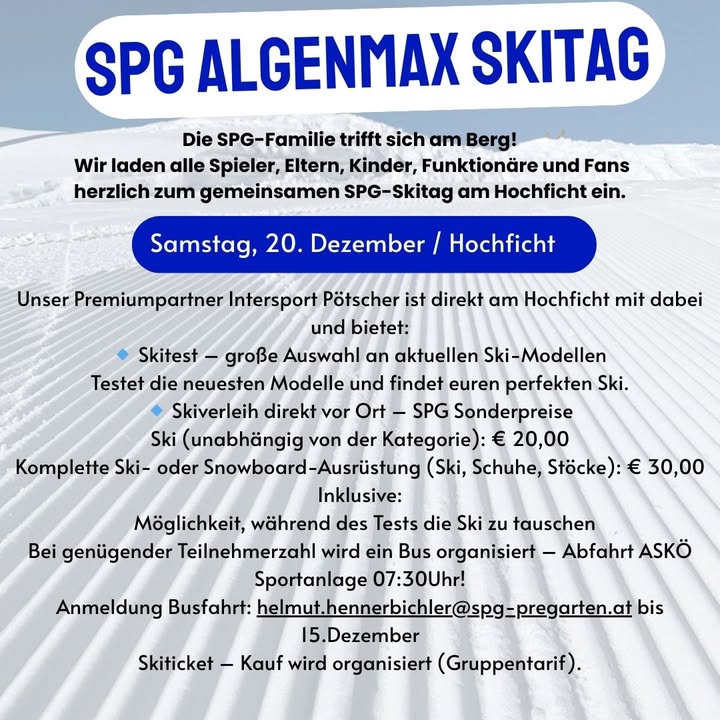 SPG ALGENMAX SKITAG

Die SPG-Familie trifft sich am Berg!
Wir laden alle Spieler, Eltern, Kinder, Funktionäre und Fans herzlich zum gemeinsamen SPG-Skitag am Hochficht ein.

Samstag, 20. Dezember / Hochficht

Unser Premiumpartner Intersport Pötscher ist direkt am Hochficht mit dabei und bietet:
🔹 Skitest – große Auswahl an aktuellen Ski-Modellen
Testet die neuesten Modelle und findet euren perfekten Ski.
🔹 Skiverleih direkt vor Ort – SPG Sonderpreise
Ski (unabhängig von der Kategorie): € 20,00
Komplette Ski- oder Snowboard-Ausrüstung (Ski, Schuhe, Stöcke): € 30,00
Inklusive:
Möglichkeit, während des Tests die Ski zu tauschen
Bei genügender Teilnehmerzahl wird ein Bus organisiert – Abfahrt ASKÖ Sportanlage 07:30Uhr!
Anmeldung Busfahrt: helmut.hennerbichler@spg-pregarten.at bis 15.Dezember
Skiticket – Kauf wird organisiert (Gruppentarif).